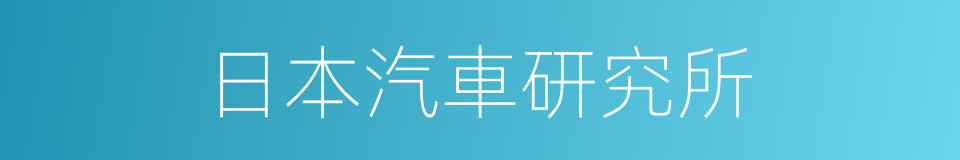 日本汽車研究所